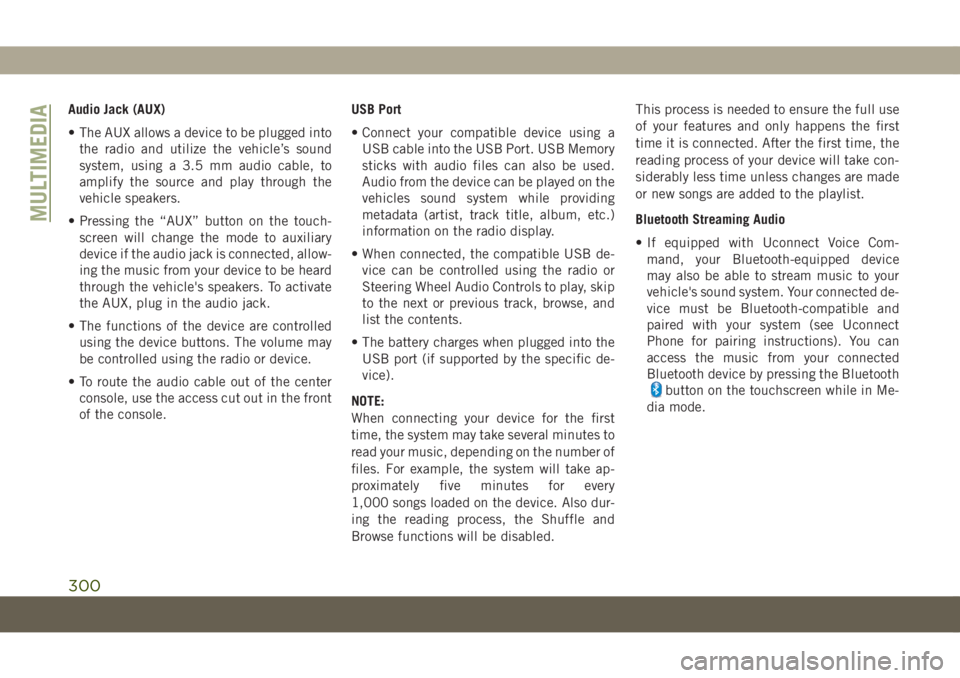 MULTIMEDIA

Audio Jack (AUX)

• The AUX allows a device to be plugged into the radio and utilize the vehicle's sound system, using a 3.5 mm audio cable, to amplify the source and play through the vehicle speakers.

• Pressing the "AUX" button on the touchscreen will change the mode to auxiliary device if the audio jack is connected, allowing the music from your device to be heard through the vehicle's speakers. To activate the AUX, plug in the audio jack.

• The functions of the device are controlled using the device buttons. The volume may be controlled using the radio or device.

• To route the audio cable out of the center console, use the access cut out in the front of the console.

USB Port

• Connect your compatible device using a USB cable into the USB Port. USB Memory sticks with audio files can also be used. Audio from the device can be played on the vehicles sound system while providing metadata (artist, track title, album, etc.) information on the radio display.

• When connected, the compatible USB device can be controlled using the radio or Steering Wheel Audio Controls to play, skip to the next or previous track, browse, and list the contents.

• The battery charges when plugged into the USB port (if supported by the specific device).

NOTE:
When connecting your device for the first time, the system may take several minutes to read your music, depending on the number of files. For example, the system will take approximately five minutes for every 1,000 songs loaded on the device. Also during the reading process, the Shuffle and Browse functions will be disabled.

This process is needed to ensure the full use of your features and only happens the first time it is connected. After the first time, the reading process of your device will take considerably less time unless changes are made or new songs are added to the playlist.

Bluetooth Streaming Audio

• If equipped with Uconnect Voice Command, your Bluetooth-equipped device may also be able to stream music to your vehicle's sound system. Your connected device must be Bluetooth-compatible and paired with your system (see Uconnect Phone for pairing instructions). You can access the music from your connected Bluetooth device by pressing the Bluetooth button on the touchscreen while in Media mode.

300

carmanualsonline.info